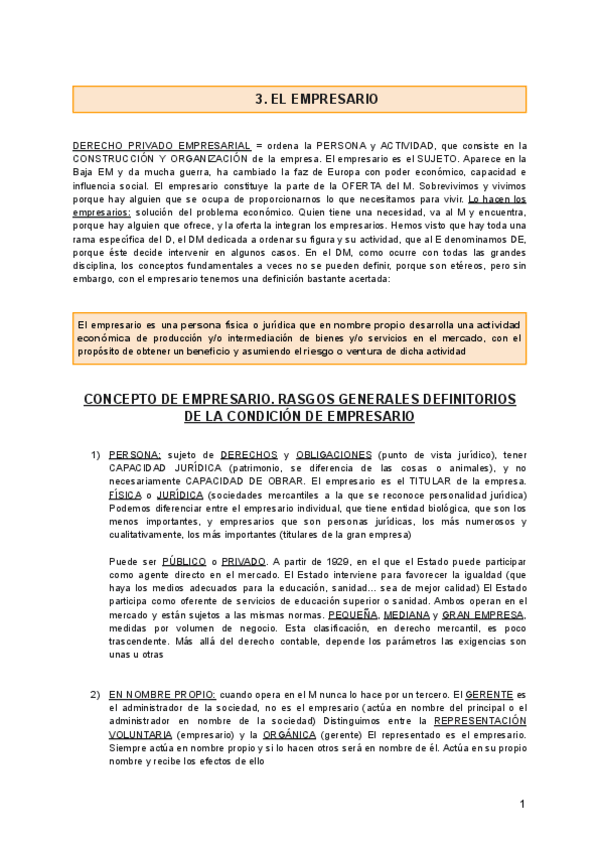 3. EL EMPRESARIO

DERECHO PRIVADO EMPRESARIAL = ordena la PERSONA y ACTIVIDAD, que consiste en la CONSTRUCCIÓN Y ORGANIZACIÓN de la empresa. El empresario es el SUJETO. Aparece en la Baja EM y da mucha guerra, ha cambiado la faz de Europa con poder económico, capacidad e influencia social. El empresario constituye la parte de la OFERTA del M. Sobrevivimos y vivimos porque hay alguien que se ocupa de proporcionarnos lo que necesitamos para vivir. Lo hacen los empresarios: solución del problema económico. Quien tiene una necesidad, va al M y encuentra, porque hay alguien que ofrece, y la oferta la integran los empresarios. Hemos visto que hay toda una rama específica del D, el DM dedicada a ordenar su figura y su actividad, que al E denominamos DE, porque éste decide intervenir en algunos casos. En el DM, como ocurre con todas las grandes disciplina, los conceptos fundamentales a veces no se pueden definir, porque son etéreos, pero sin embargo, con el empresario tenemos una definición bastante acertada:

El empresario es una persona física o jurídica que en nombre propio desarrolla una actividad económica de producción y/o intermediación de bienes y/o servicios en el mercado, con el propósito de obtener un beneficio y asumiendo el riesgo o ventura de dicha actividad

CONCEPTO DE EMPRESARIO. RASGOS GENERALES DEFINITORIOS DE LA CONDICIÓN DE EMPRESARIO

1) PERSONA: sujeto de DERECHOS y OBLIGACIONES (punto de vista jurídico), tener CAPACIDAD JURÍDICA (patrimonio, se diferencia de las cosas o animales), y no necesariamente CAPACIDAD DE OBRAR. El empresario es el TITULAR de la empresa. FÍSICA o JURÍDICA (sociedades mercantiles a la que se reconoce personalidad jurídica) Podemos diferenciar entre el empresario individual, que tiene entidad biológica, que son los menos importantes, y empresarios que son personas jurídicas, los más numerosos y cualitativamente, los más importantes (titulares de la gran empresa)

Puede ser PÚBLICO o PRIVADO. A partir de 1929, en el que el Estado puede participar como agente directo en el mercado. El Estado interviene para favorecer la igualdad (que haya los medios adecuados para la educación, sanidad... sea de mejor calidad) El Estado participa como oferente de servicios de educación superior o sanidad. Ambos operan en el mercado y están sujetos a las mismas normas. PEQUEÑA, MEDIANA y GRAN EMPRESA, medidas por volumen de negocio. Esta clasificación, en derecho mercantil, es poco trascendente. Más allá del derecho contable, depende los parámetros las exigencias son unas u otras

2) EN NOMBRE PROPIO: cuando opera en el M nunca lo hace por un tercero. El GERENTE es el administrador de la sociedad, no es el empresario (actúa en nombre del principal o el administrador en nombre de la sociedad) Distinguimos entre la REPRESENTACIÓN VOLUNTARIA (empresario) y la ORGÁNICA (gerente) El representado es el empresario. Siempre actúa en nombre propio y si lo hacen otros será en nombre de él. Actúa en su propio nombre y recibe los efectos de ello

1